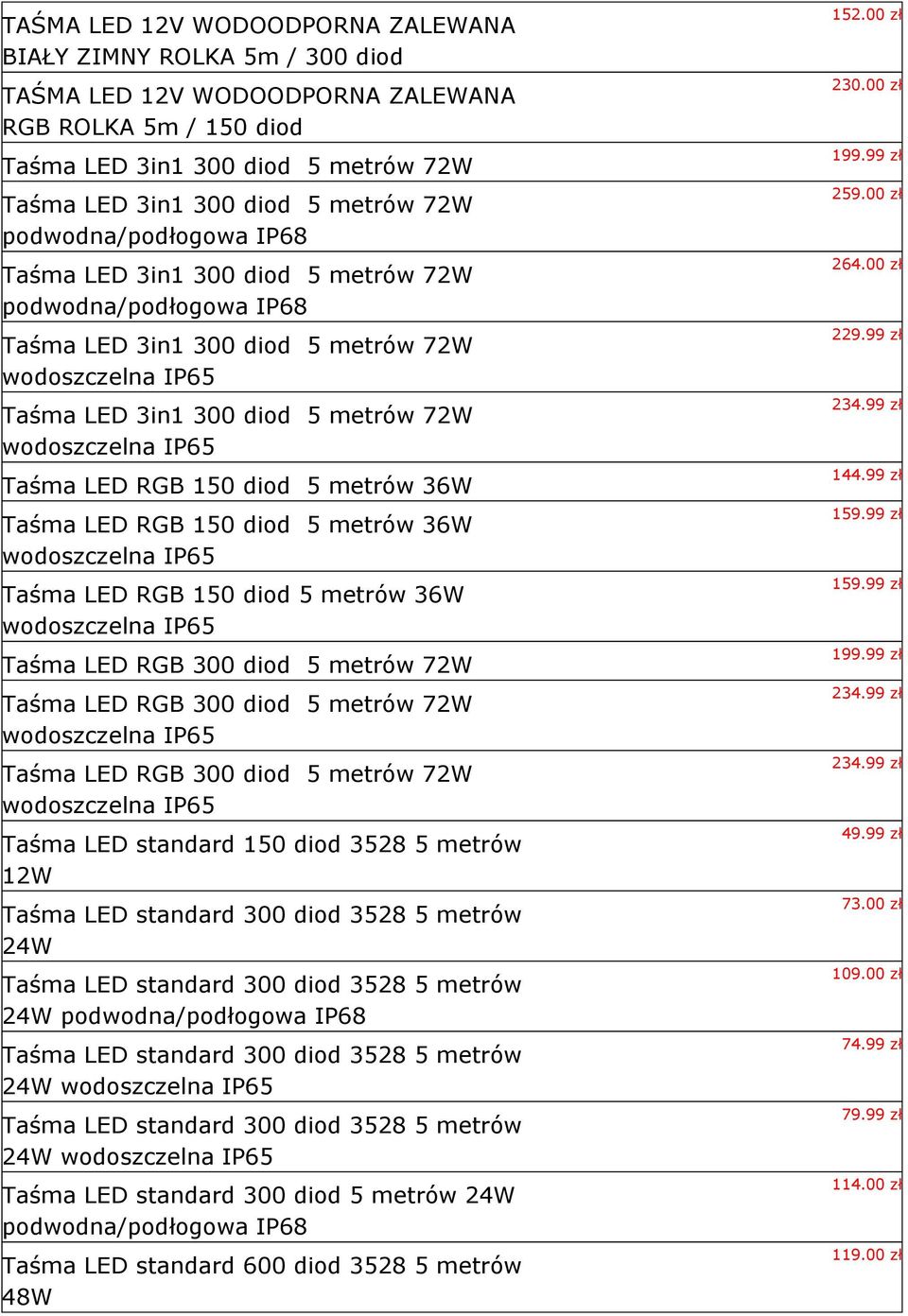 | | |
|---|---|
| TAŚMA LED 12V WODOODPORNA ZALEWANA BIAŁY ZIMNY ROLKA 5m / 300 diod | 152.00 zł |
| TAŚMA LED 12V WODOODPORNA ZALEWANA RGB ROLKA 5m / 150 diod | 230.00 zł |
| Taśma LED 3in1 300 diod 5 metrów 72W | 199.99 zł |
| Taśma LED 3in1 300 diod 5 metrów 72W podwodna/podłogowa IP68 | 259.00 zł |
| Taśma LED 3in1 300 diod 5 metrów 72W podwodna/podłogowa IP68 | 264.00 zł |
| Taśma LED 3in1 300 diod 5 metrów 72W wodoszczelna IP65 | 229.99 zł |
| Taśma LED 3in1 300 diod 5 metrów 72W wodoszczelna IP65 | 234.99 zł |
| Taśma LED RGB 150 diod 5 metrów 36W | 144.99 zł |
| Taśma LED RGB 150 diod 5 metrów 36W wodoszczelna IP65 | 159.99 zł |
| Taśma LED RGB 150 diod 5 metrów 36W wodoszczelna IP65 | 159.99 zł |
| Taśma LED RGB 300 diod 5 metrów 72W | 199.99 zł |
| Taśma LED RGB 300 diod 5 metrów 72W wodoszczelna IP65 | 234.99 zł |
| Taśma LED RGB 300 diod 5 metrów 72W wodoszczelna IP65 | 234.99 zł |
| Taśma LED standard 150 diod 3528 5 metrów 12W | 49.99 zł |
| Taśma LED standard 300 diod 3528 5 metrów 24W | 73.00 zł |
| Taśma LED standard 300 diod 3528 5 metrów 24W podwodna/podłogowa IP68 | 109.00 zł |
| Taśma LED standard 300 diod 3528 5 metrów 24W wodoszczelna IP65 | 74.99 zł |
| Taśma LED standard 300 diod 3528 5 metrów 24W wodoszczelna IP65 | 79.99 zł |
| Taśma LED standard 300 diod 5 metrów 24W podwodna/podłogowa IP68 | 114.00 zł |
| Taśma LED standard 600 diod 3528 5 metrów 48W | 119.00 zł |